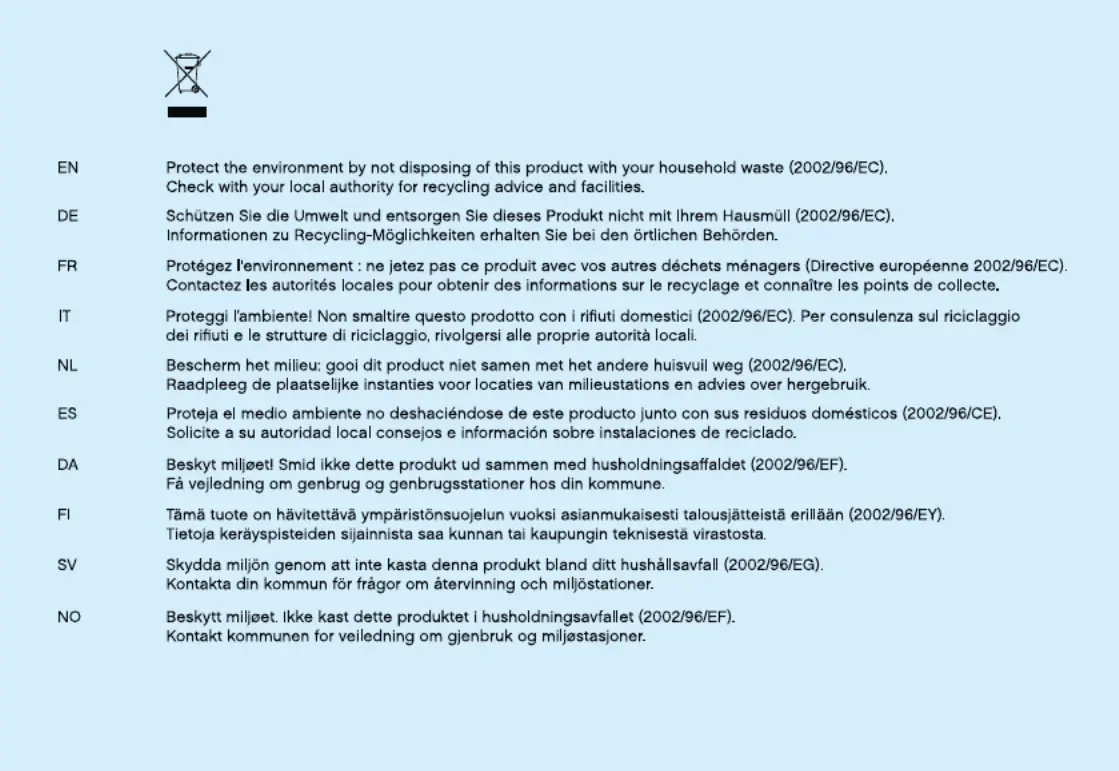 EN Protect the environment by not disposing of this product with your household waste (2002/96/EC). Check with your local authority for recycling advice and facilities.

DE Schützen Sie die Umwelt und entsorgen Sie dieses Produkt nicht mit Ihrem Hausmüll (2002/96/EC). Informationen zu Recycling-Möglichkeiten erhalten Sie bei den örtlichen Behörden.

FR Protégez l'environnement : ne jetez pas ce produit avec vos autres déchets ménagers (Directive européenne 2002/96/EC). Contactez les autorités locales pour obtenir des informations sur le recyclage et connaître les points de collecte.

IT Proteggi l'ambiente! Non smaltire questo prodotto con i rifiuti domestici (2002/96/EC). Per consulenza sul riciclaggio dei rifiuti e le strutture di riciclaggio, rivolgersi alle proprie autorità locali.

NL Bescherm het milieu: gooi dit product niet samen met het andere huisvuil weg (2002/96/EC). Raadpleeg de plaatselijke instanties voor locaties van milieustations en advies over hergebruik.

ES Proteja el medio ambiente no deshaciéndose de este producto junto con sus residuos domésticos (2002/96/CE). Solicite a su autoridad local consejos e información sobre instalaciones de reciclado.

DA Beskyt miljøet! Smid ikke dette produkt ud sammen med husholdningsaffaldet (2002/96/EF). Få vejledning om genbrug og genbrugsstationer hos din kommune.

FI Tämä tuote on hävitettävä ympäristönsuojelun vuoksi asianmukaisesti talousjätteistä erillään (2002/96/EY). Tietoja keräyspisteiden sijainnista saa kunnan tai kaupungin teknisestä virastosta.

SV Skydda miljön genom att inte kasta denna produkt bland ditt hushållsavfall (2002/96/EG). Kontakta din kommun för frågor om återvinning och miljöstationer.

NO Beskytt miljøet. Ikke kast dette produktet i husholdningsavfallet (2002/96/EF). Kontakt kommunen for veiledning om gjenbruk og miljøstasjoner.